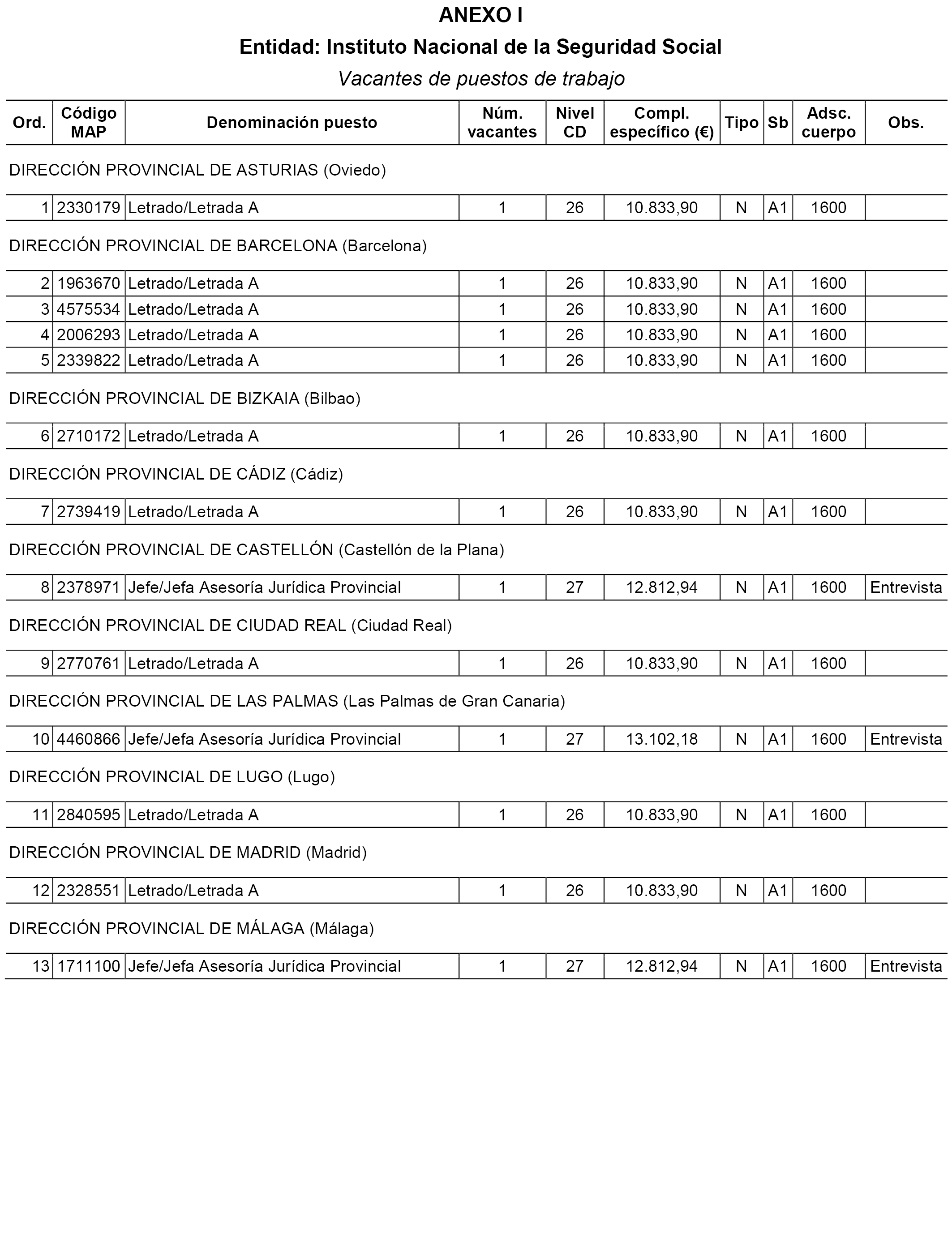 ANEXO I

Entidad: Instituto Nacional de la Seguridad Social

Vacantes de puestos de trabajo

| Ord. | Código MAP | Denominación puesto | Núm. vacantes | Nivel CD | Compl. específico (€) | Tipo | Sb | Adsc. cuerpo | Obs. |
|---|---|---|---|---|---|---|---|---|---|
| DIRECCIÓN PROVINCIAL DE ASTURIAS (Oviedo) | | | | | | | | | |
| 1 | 2330179 | Letrado/Letrada A | 1 | 26 | 10.833,90 | N | A1 | 1600 | |
| DIRECCIÓN PROVINCIAL DE BARCELONA (Barcelona) | | | | | | | | | |
| 2 | 1963670 | Letrado/Letrada A | 1 | 26 | 10.833,90 | N | A1 | 1600 | |
| 3 | 4575534 | Letrado/Letrada A | 1 | 26 | 10.833,90 | N | A1 | 1600 | |
| 4 | 2006293 | Letrado/Letrada A | 1 | 26 | 10.833,90 | N | A1 | 1600 | |
| 5 | 2339822 | Letrado/Letrada A | 1 | 26 | 10.833,90 | N | A1 | 1600 | |
| DIRECCIÓN PROVINCIAL DE BIZKAIA (Bilbao) | | | | | | | | | |
| 6 | 2710172 | Letrado/Letrada A | 1 | 26 | 10.833,90 | N | A1 | 1600 | |
| DIRECCIÓN PROVINCIAL DE CÁDIZ (Cádiz) | | | | | | | | | |
| 7 | 2739419 | Letrado/Letrada A | 1 | 26 | 10.833,90 | N | A1 | 1600 | |
| DIRECCIÓN PROVINCIAL DE CASTELLÓN (Castellón de la Plana) | | | | | | | | | |
| 8 | 2378971 | Jefe/Jefa Asesoría Jurídica Provincial | 1 | 27 | 12.812,94 | N | A1 | 1600 | Entrevista |
| DIRECCIÓN PROVINCIAL DE CIUDAD REAL (Ciudad Real) | | | | | | | | | |
| 9 | 2770761 | Letrado/Letrada A | 1 | 26 | 10.833,90 | N | A1 | 1600 | |
| DIRECCIÓN PROVINCIAL DE LAS PALMAS (Las Palmas de Gran Canaria) | | | | | | | | | |
| 10 | 4460866 | Jefe/Jefa Asesoría Jurídica Provincial | 1 | 27 | 13.102,18 | N | A1 | 1600 | Entrevista |
| DIRECCIÓN PROVINCIAL DE LUGO (Lugo) | | | | | | | | | |
| 11 | 2840595 | Letrado/Letrada A | 1 | 26 | 10.833,90 | N | A1 | 1600 | |
| DIRECCIÓN PROVINCIAL DE MADRID (Madrid) | | | | | | | | | |
| 12 | 2328551 | Letrado/Letrada A | 1 | 26 | 10.833,90 | N | A1 | 1600 | |
| DIRECCIÓN PROVINCIAL DE MÁLAGA (Málaga) | | | | | | | | | |
| 13 | 1711100 | Jefe/Jefa Asesoría Jurídica Provincial | 1 | 27 | 12.812,94 | N | A1 | 1600 | Entrevista |